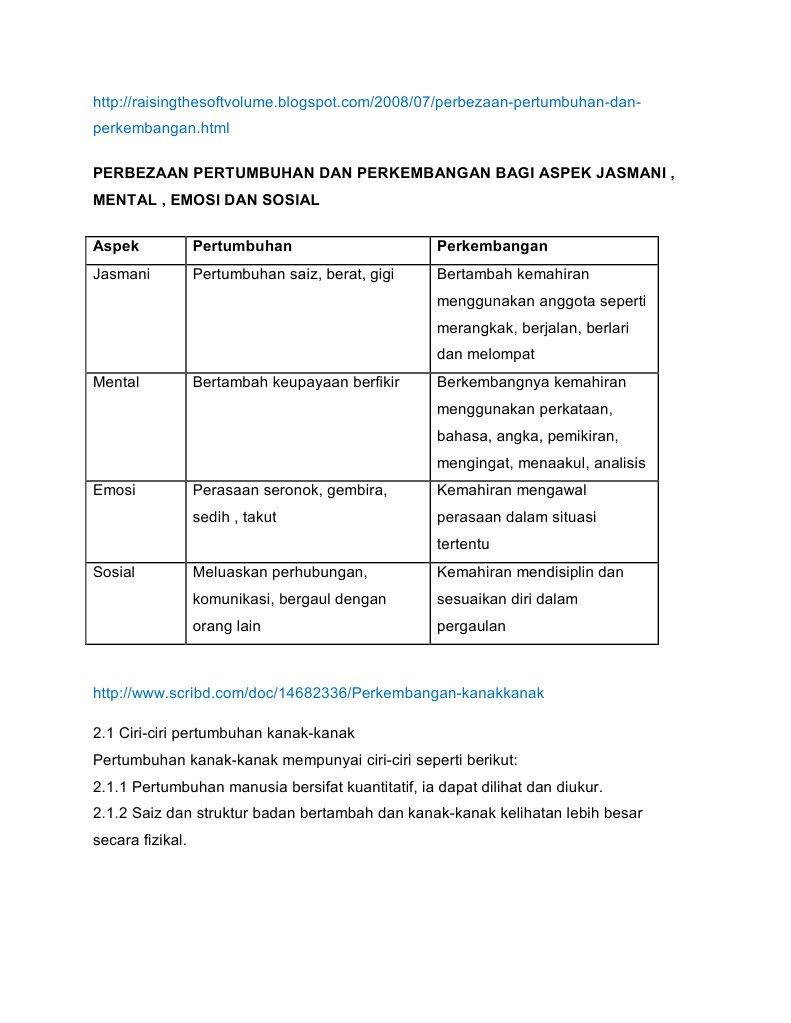 http://raisingthesoftvolume.blogspot.com/2008/07/perbezaan-pertumbuhan-dan-perkembangan.html

PERBEZAAN PERTUMBUHAN DAN PERKEMBANGAN BAGI ASPEK JASMANI , MENTAL , EMOSI DAN SOSIAL

| Aspek | Pertumbuhan | Perkembangan |
|---|---|---|
| Jasmani | Pertumbuhan saiz, berat, gigi | Bertambah kemahiran menggunakan anggota seperti merangkak, berjalan, berlari dan melompat |
| Mental | Bertambah keupayaan berfikir | Berkembangnya kemahiran menggunakan perkataan, bahasa, angka, pemikiran, mengingat, menaakul, analisis |
| Emosi | Perasaan seronok, gembira, sedih , takut | Kemahiran mengawal perasaan dalam situasi tertentu |
| Sosial | Meluaskan perhubungan, komunikasi, bergaul dengan orang lain | Kemahiran mendisiplin dan sesuaikan diri dalam pergaulan |

http://www.scribd.com/doc/14682336/Perkembangan-kanakkanak

2.1 Ciri-ciri pertumbuhan kanak-kanak
Pertumbuhan kanak-kanak mempunyai ciri-ciri seperti berikut:
2.1.1 Pertumbuhan manusia bersifat kuantitatif, ia dapat dilihat dan diukur.
2.1.2 Saiz dan struktur badan bertambah dan kanak-kanak kelihatan lebih besar secara fizikal.